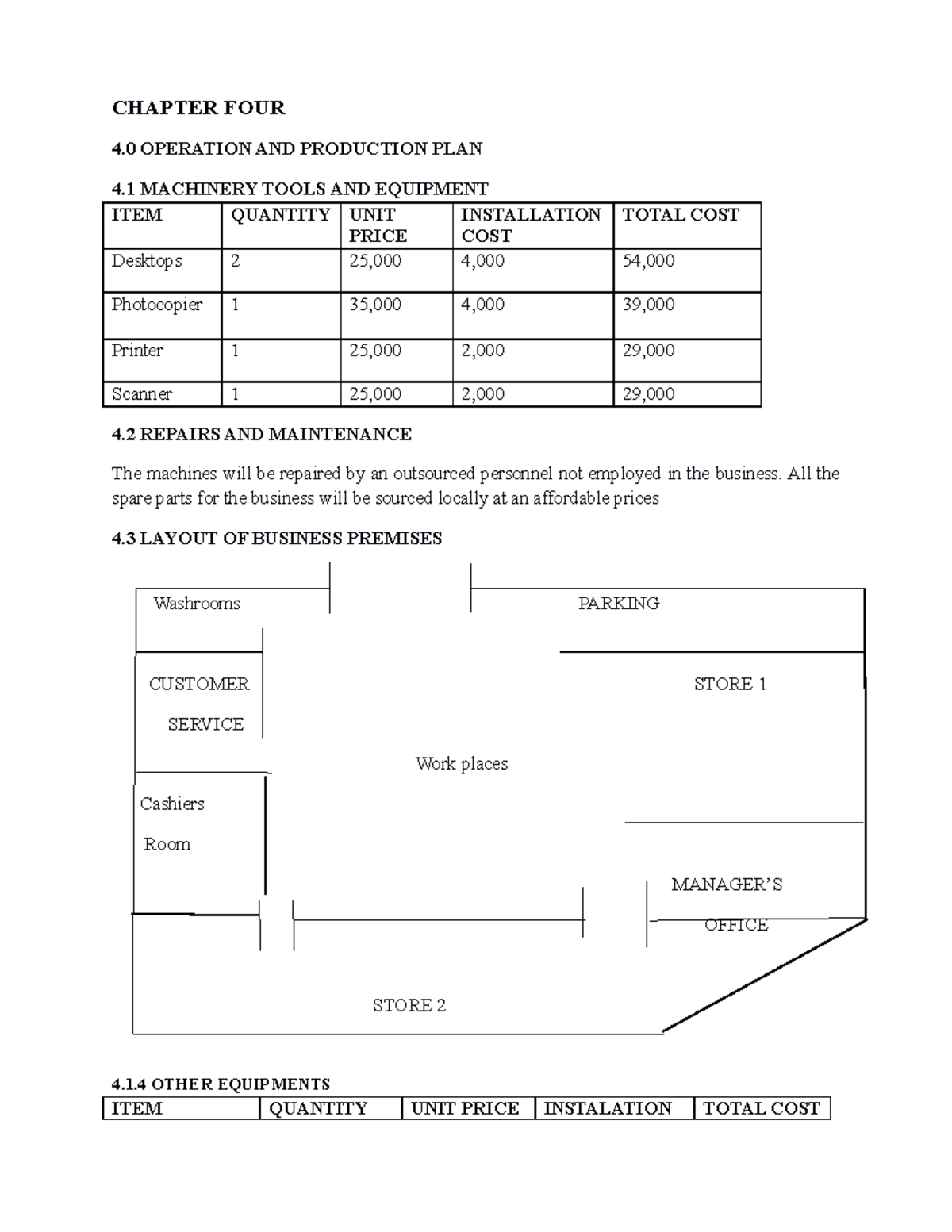 CHAPTER FOUR

4.0 OPERATION AND PRODUCTION PLAN

4.1 MACHINERY TOOLS AND EQUIPMENT

| ITEM | QUANTITY | UNIT PRICE | INSTALLATION COST | TOTAL COST |
|---|---|---|---|---|
| Desktops | 2 | 25,000 | 4,000 | 54,000 |
| Photocopier | 1 | 35,000 | 4,000 | 39,000 |
| Printer | 1 | 25,000 | 2,000 | 29,000 |
| Scanner | 1 | 25,000 | 2,000 | 29,000 |

4.2 REPAIRS AND MAINTENANCE

The machines will be repaired by an outsourced personnel not employed in the business. All the spare parts for the business will be sourced locally at an affordable prices

4.3 LAYOUT OF BUSINESS PREMISES

Washrooms

PARKING

CUSTOMER SERVICE

STORE 1

Work places

Cashiers Room

MANAGER'S OFFICE

STORE 2

4.1.4 OTHER EQUIPMENTS

| ITEM | QUANTITY | UNIT PRICE | INSTALATION | TOTAL COST |
|---|---|---|---|---|